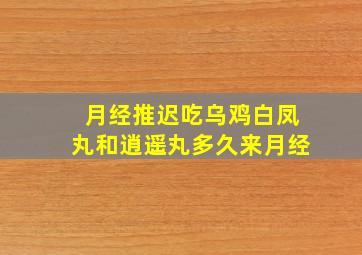 月经推迟吃乌鸡白凤丸和逍遥丸多久来月经